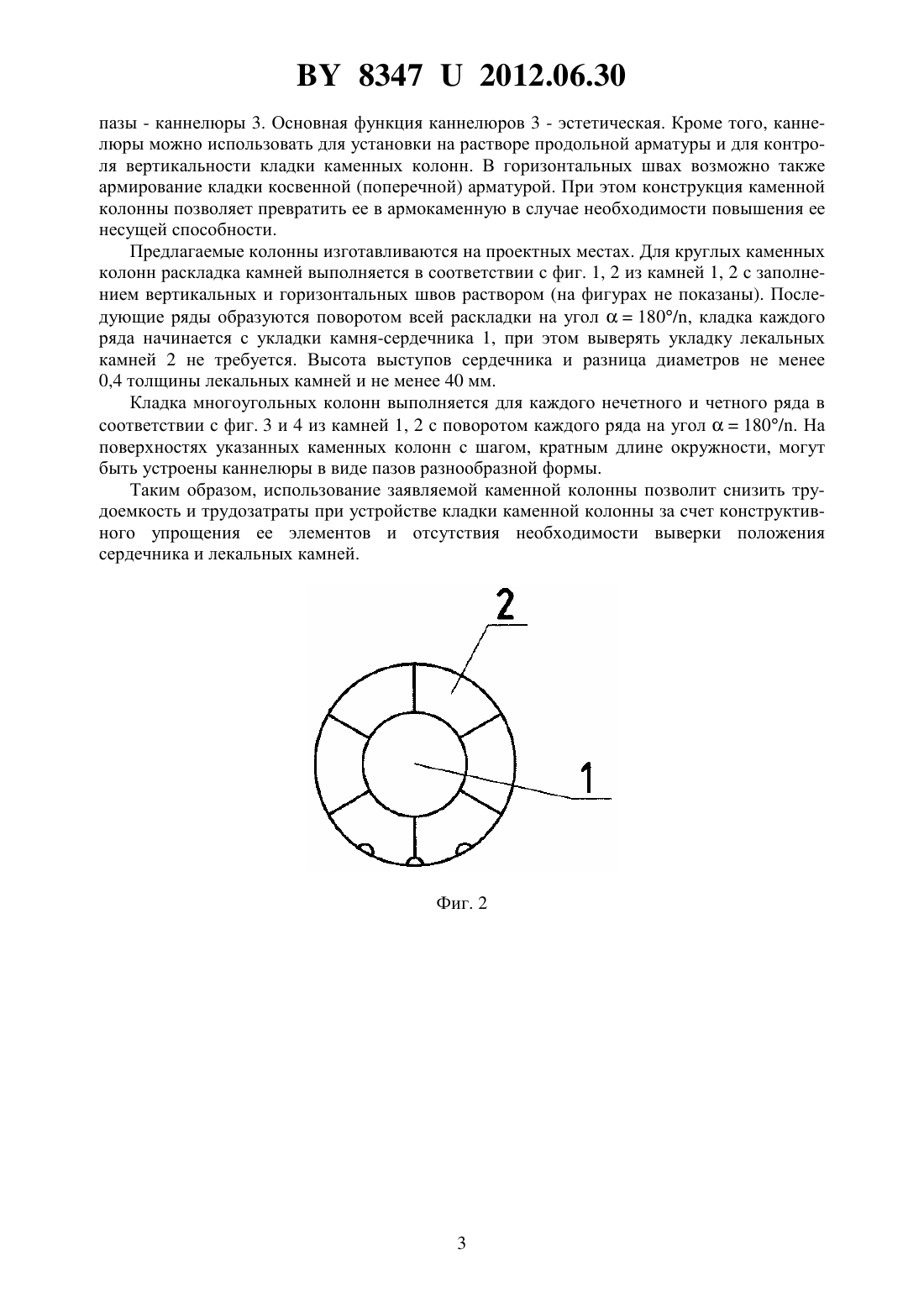 BY 8347 U 2012.06.30

пазы - каннелюры 3. Основная функция каннелюров 3 - эстетическая. Кроме того, каннелюры можно использовать для установки на растворе продольной арматуры и для контроля вертикальности кладки каменных колонн. В горизонтальных швах возможно также армирование кладки косвенной (поперечной) арматурой. При этом конструкция каменной колонны позволяет превратить ее в армокаменную в случае необходимости повышения ее несущей способности.

Предлагаемые колонны изготавливаются на проектных местах. Для круглых каменных колонн раскладка камней выполняется в соответствии с фиг. 1, 2 из камней 1, 2 с заполнением вертикальных и горизонтальных швов раствором (на фигурах не показаны). Последующие ряды образуются поворотом всей раскладки на угол $\alpha = 180°/n$, кладка каждого ряда начинается с укладки камня-сердечника 1, при этом выверять укладку лекальных камней 2 не требуется. Высота выступов сердечника и разница диаметров не менее 0,4 толщины лекальных камней и не менее 40 мм.

Кладка многоугольных колонн выполняется для каждого нечетного и четного ряда в соответствии с фиг. 3 и 4 из камней 1, 2 с поворотом каждого ряда на угол $\alpha = 180°/n$. На поверхностях указанных каменных колонн с шагом, кратным длине окружности, могут быть устроены каннелюры в виде пазов разнообразной формы.

Таким образом, использование заявляемой каменной колонны позволит снизить трудоемкость и трудозатраты при устройстве кладки каменной колонны за счет конструктивного упрощения ее элементов и отсутствия необходимости выверки положения сердечника и лекальных камней.

2

1

Фиг. 2

3